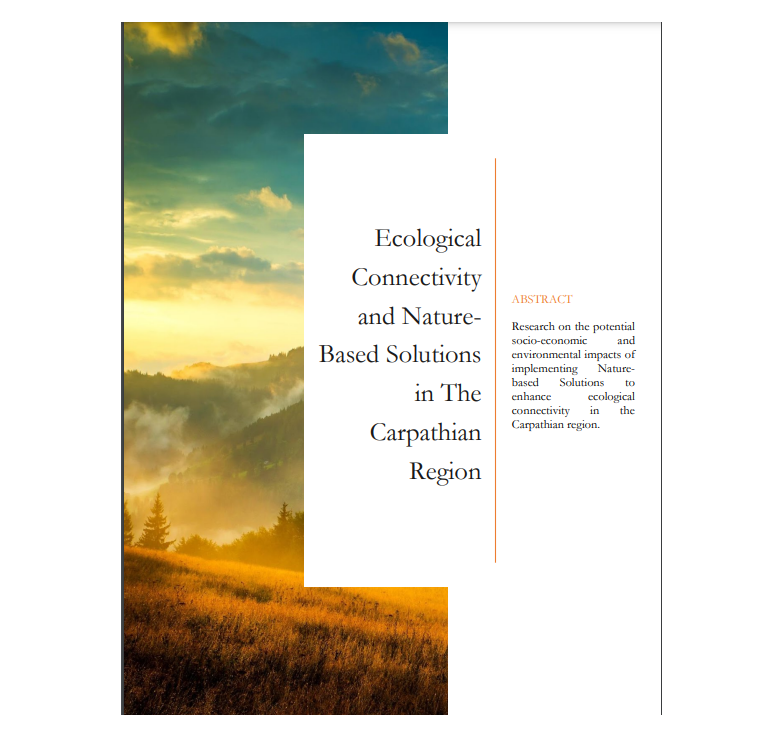 Ecological Connectivity and Nature-Based Solutions in The Carpathian Region

ABSTRACT

Research on the potential socio-economic and environmental impacts of implementing Nature-based Solutions to enhance ecological connectivity in the Carpathian region.